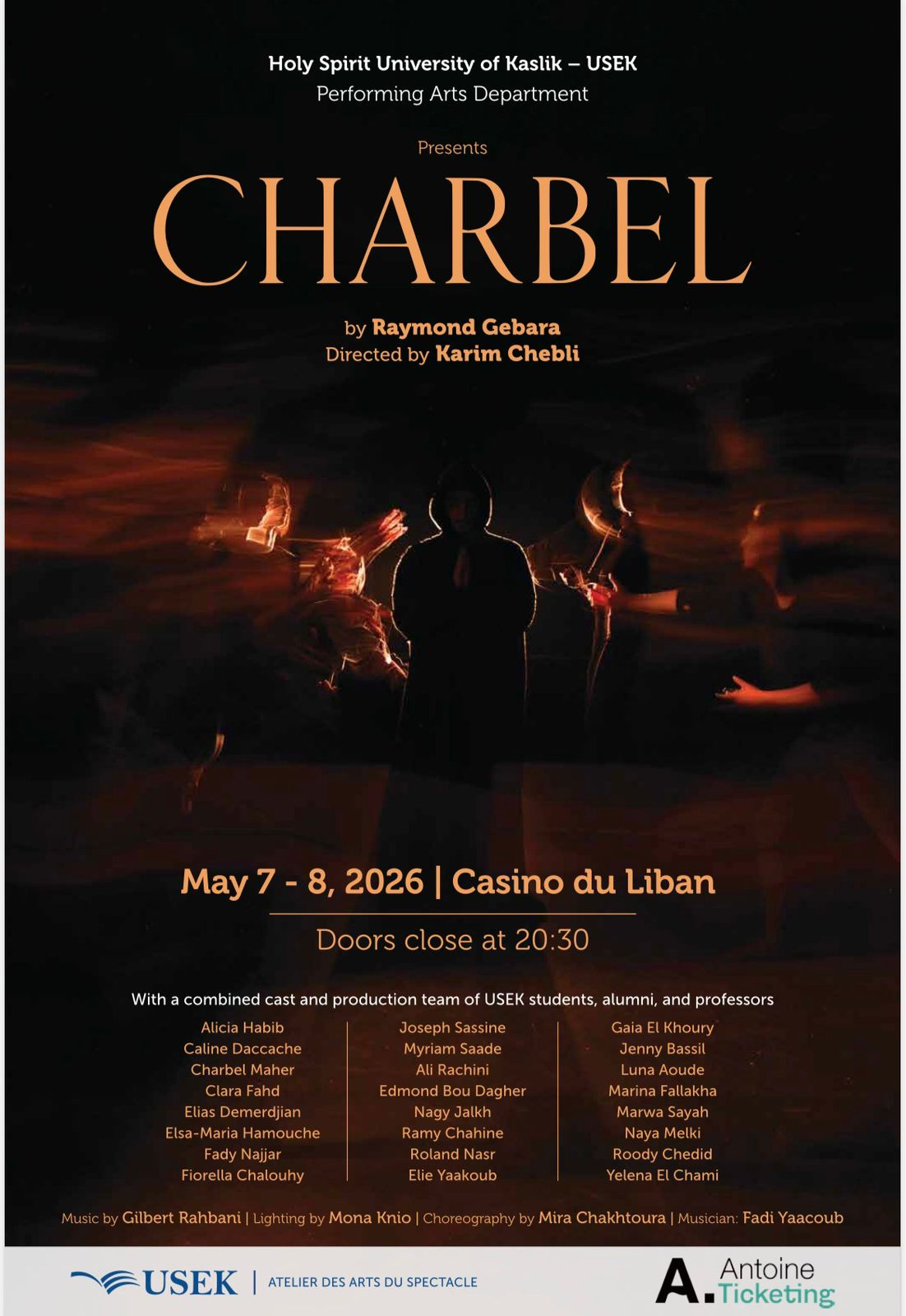 Holy Spirit University of Kaslik – USEK
Performing Arts Department

Presents

CHARBEL

by Raymond Gebara
Directed by Karim Chebli

May 7 - 8, 2026 | Casino du Liban

Doors close at 20:30

With a combined cast and production team of USEK students, alumni, and professors

Alicia Habib
Caline Daccache
Charbel Maher
Clara Fahd
Elias Demerdjian
Elsa-Maria Hamouche
Fady Najjar
Fiorella Chalouhy

Joseph Sassine
Myriam Saade
Ali Rachini
Edmond Bou Dagher
Nagy Jalkh
Ramy Chahine
Roland Nasr
Elie Yaakoub

Gaia El Khoury
Jenny Bassil
Luna Aoude
Marina Fallakha
Marwa Sayah
Naya Melki
Roody Chedid
Yelena El Chami

Music by Gilbert Rahbani | Lighting by Mona Knio | Choreography by Mira Chakhtoura | Musician: Fadi Yaacoub

USEK | ATELIER DES ARTS DU SPECTACLE

A. Antoine Ticketing